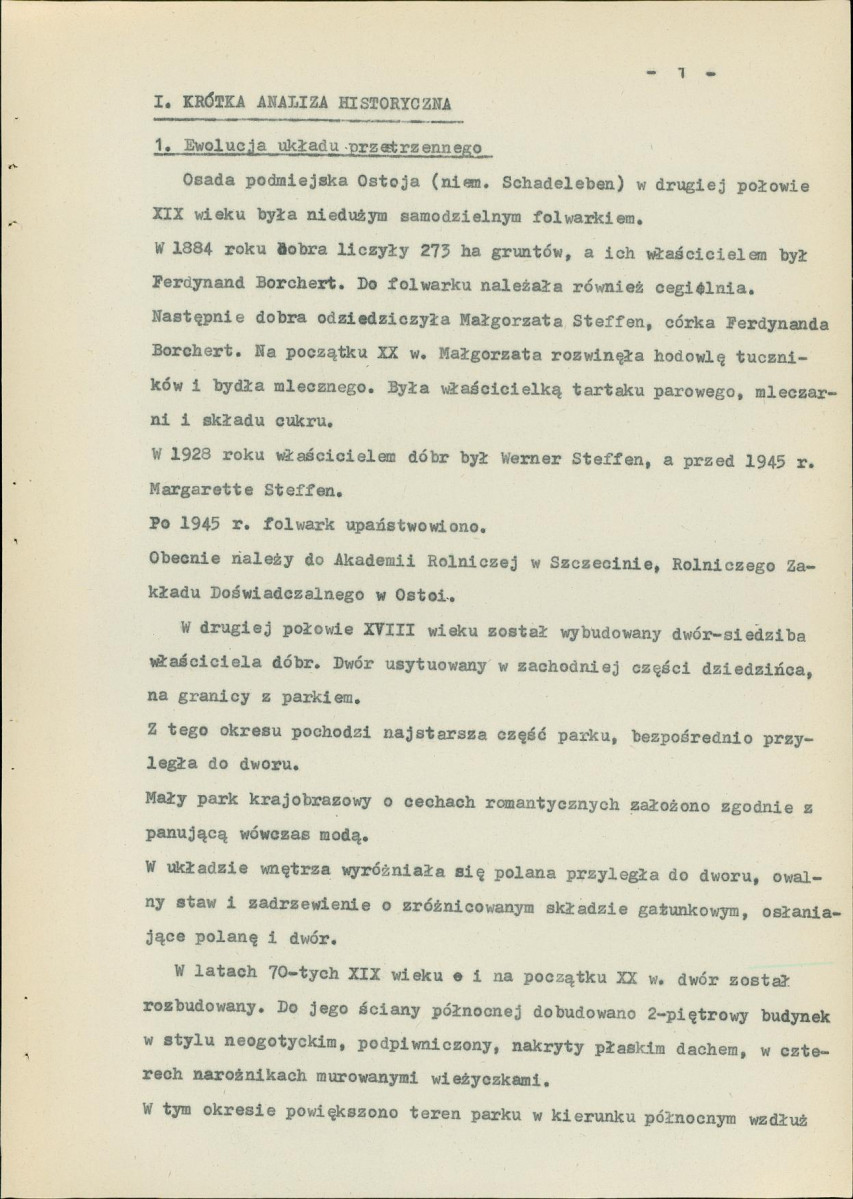 - 1 -

I. KRÓTKA ANALIZA HISTORYCZNA

1. Ewolucja układu przetrzennego

Osada podmiejska Ostoja (niem. Schadeleben) w drugiej połowie XIX wieku była niedużym samodzielnym folwarkiem.

W 1884 roku dobra liczyły 273 ha gruntów, a ich właścicielem był Ferdynand Borchert. Do folwarku należała również cegielnia.

Następnie dobra odziedziczyła Małgorzata Steffen, córka Ferdynanda Borchert. Na początku XX w. Małgorzata rozwinęła hodowlę tuczników i bydła mlecznego. Była właścicielką tartaku parowego, mleczarni i składu cukru.

W 1928 roku właścicielem dóbr był Werner Steffen, a przed 1945 r. Margarette Steffen.

Po 1945 r. folwark upaństwowiono.

Obecnie należy do Akademii Rolniczej w Szczecinie, Rolniczego Zakładu Doświadczalnego w Ostoi.

W drugiej połowie XVIII wieku został wybudowany dwór-siedziba właściciela dóbr. Dwór usytuowany w zachodniej części dziedzińca, na granicy z parkiem.

Z tego okresu pochodzi najstarsza część parku, bezpośrednio przyległa do dworu.

Mały park krajobrazowy o cechach romantycznych założono zgodnie z panującą wówczas modą.

W układzie wnętrza wyróżniała się polana przyległa do dworu, owalny staw i zadrzewienie o zróżnicowanym składzie gatunkowym, osłaniające polanę i dwór.

W latach 70-tych XIX wieku e i na początku XX w. dwór został rozbudowany. Do jego ściany północnej dobudowano 2-piętrowy budynek w stylu neogotyckim, podpiwniczony, nakryty płaskim dachem, w czterech narożnikach murowanymi wieżyczkami.

W tym okresie powiększono teren parku w kierunku północnym wzdłuż